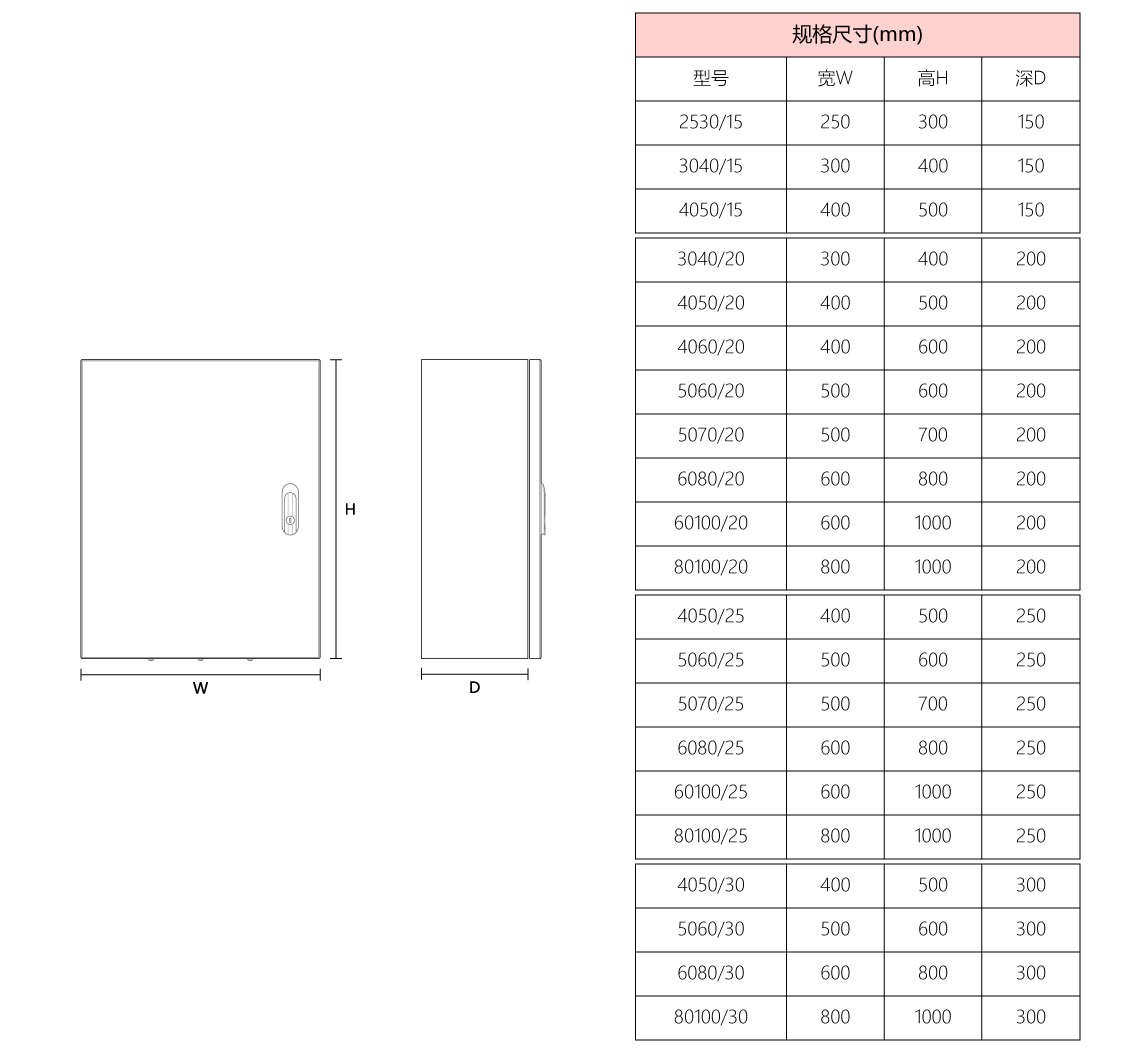 H

W

D

规格尺寸(mm)

| 型号 | 宽W | 高H | 深D |
|---|---|---|---|
| 2530/15 | 250 | 300 | 150 |
| 3040/15 | 300 | 400 | 150 |
| 4050/15 | 400 | 500 | 150 |
| 3040/20 | 300 | 400 | 200 |
| 4050/20 | 400 | 500 | 200 |
| 4060/20 | 400 | 600 | 200 |
| 5060/20 | 500 | 600 | 200 |
| 5070/20 | 500 | 700 | 200 |
| 6080/20 | 600 | 800 | 200 |
| 60100/20 | 600 | 1000 | 200 |
| 80100/20 | 800 | 1000 | 200 |
| 4050/25 | 400 | 500 | 250 |
| 5060/25 | 500 | 600 | 250 |
| 5070/25 | 500 | 700 | 250 |
| 6080/25 | 600 | 800 | 250 |
| 60100/25 | 600 | 1000 | 250 |
| 80100/25 | 800 | 1000 | 250 |
| 4050/30 | 400 | 500 | 300 |
| 5060/30 | 500 | 600 | 300 |
| 6080/30 | 600 | 800 | 300 |
| 80100/30 | 800 | 1000 | 300 |